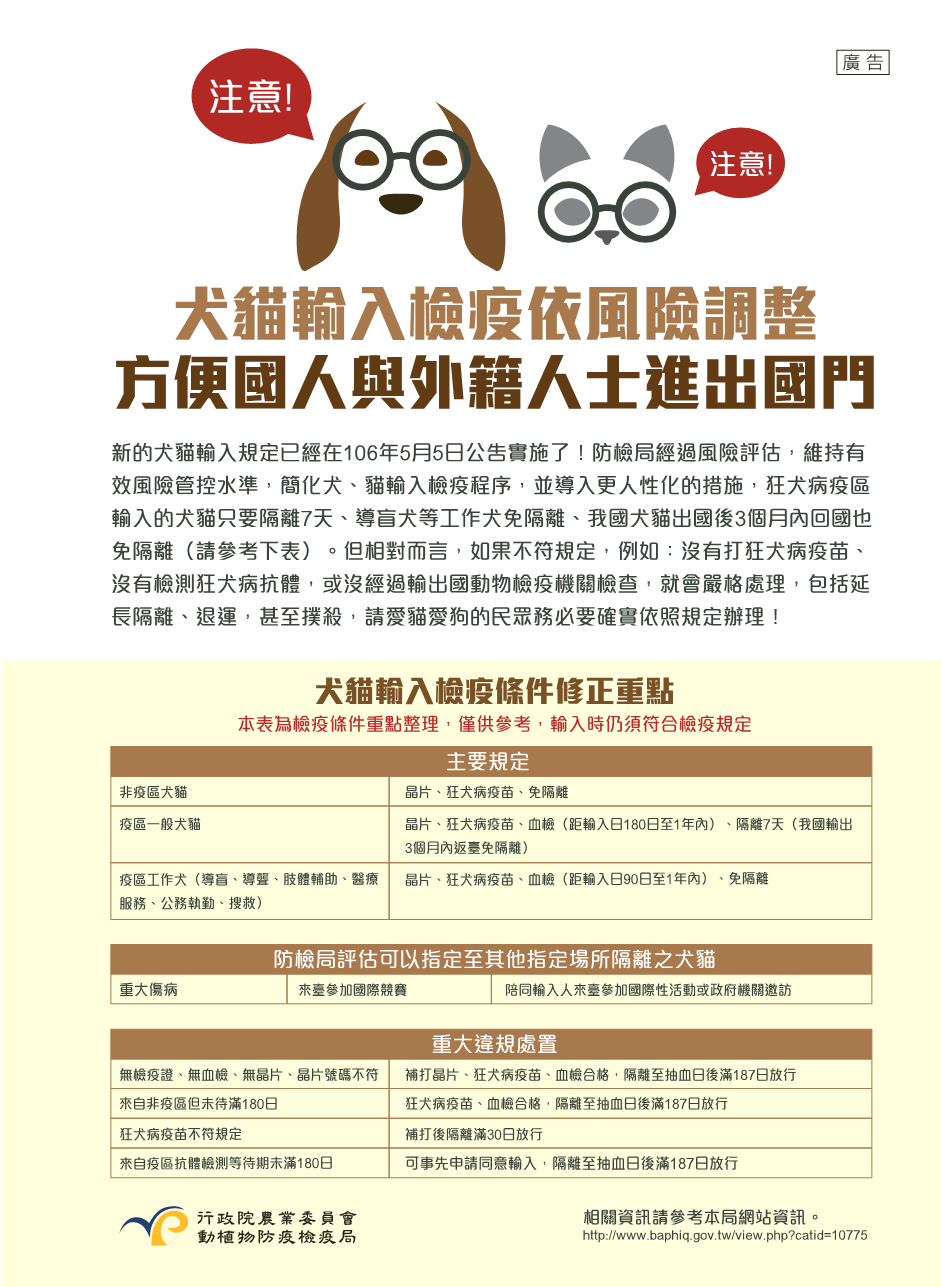 廣告

注意!

注意!

犬貓輸入檢疫依風險調整
方便國人與外籍人士進出國門

新的犬貓輸入規定已經在106年5月5日公告實施了！防檢局經過風險評估，維持有效風險管控水準，簡化犬、貓輸入檢疫程序，並導入更人性化的措施，狂犬病疫區輸入的犬貓只要隔離7天、導盲犬等工作犬免隔離、我國犬貓出國後3個月內回國也免隔離（請參考下表）。但相對而言，如果不符規定，例如：沒有打狂犬病疫苗、沒有檢測狂犬病抗體，或沒經過輸出國動物檢疫機關檢查，就會嚴格處理，包括延長隔離、退運，甚至撲殺，請愛貓愛狗的民眾務必要確實依照規定辦理！

犬貓輸入檢疫條件修正重點
本表為檢疫條件重點整理，僅供參考，輸入時仍須符合檢疫規定

| 主要規定 | |
|---|---|
| 非疫區犬貓 | 晶片、狂犬病疫苗、免隔離 |
| 疫區一般犬貓 | 晶片、狂犬病疫苗、血檢（距輸入日180日至1年內）、隔離7天（我國輸出3個月內返臺免隔離） |
| 疫區工作犬（導盲、導聾、肢體輔助、醫療服務、公務執勤、搜救） | 晶片、狂犬病疫苗、血檢（距輸入日90日至1年內）、免隔離 |

| 防檢局評估可以指定至其他指定場所隔離之犬貓 | | |
|---|---|---|
| 重大傷病 | 來臺參加國際競賽 | 陪同輸入人來臺參加國際性活動或政府機關邀訪 |

| 重大違規處置 | |
|---|---|
| 無檢疫證、無血檢、無晶片、晶片號碼不符 | 補打晶片、狂犬病疫苗、血檢合格，隔離至抽血日後滿187日放行 |
| 來自非疫區但未待滿180日 | 狂犬病疫苗、血檢合格，隔離至抽血日後滿187日放行 |
| 狂犬病疫苗不符規定 | 補打後隔離滿30日放行 |
| 來自疫區抗體檢測等待期未滿180日 | 可事先申請同意輸入，隔離至抽血日後滿187日放行 |

行政院農業委員會
動植物防疫檢疫局

相關資訊請參考本局網站資訊。
http://www.baphiq.gov.tw/view.php?catid=10775